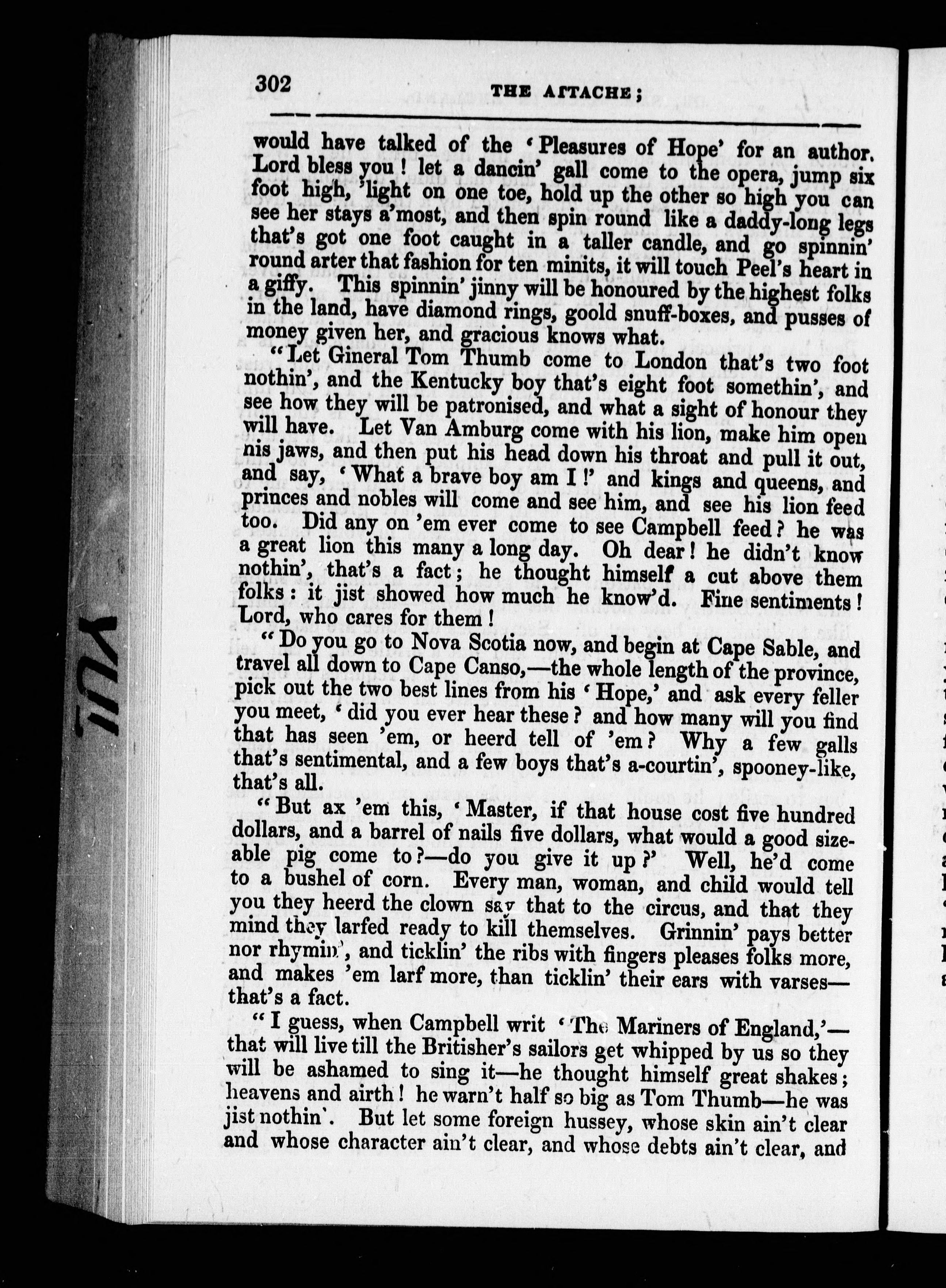 302 THE ATTACHE;

would have talked of the 'Pleasures of Hope' for an author. Lord bless you! let a dancin' gall come to the opera, jump six foot high, 'light on one toe, hold up the other so high you can see her stays a'most, and then spin round like a daddy-long legs that's got one foot caught in a taller candle, and go spinnin' round arter that fashion for ten minits, it will touch Peel's heart in a giffy. This spinnin' jinny will be honoured by the highest folks in the land, have diamond rings, goold snuff-boxes, and pusses of money given her, and gracious knows what.

"Let Gineral Tom Thumb come to London that's two foot nothin', and the Kentucky boy that's eight foot somethin', and see how they will be patronised, and what a sight of honour they will have. Let Van Amburg come with his lion, make him open nis jaws, and then put his head down his throat and pull it out, and say, 'What a brave boy am I!' and kings and queens, and princes and nobles will come and see him, and see his lion feed too. Did any on 'em ever come to see Campbell feed? he was a great lion this many a long day. Oh dear! he didn't know nothin', that's a fact; he thought himself a cut above them folks: it jist showed how much he know'd. Fine sentiments! Lord, who cares for them!

"Do you go to Nova Scotia now, and begin at Cape Sable, and travel all down to Cape Canso,—the whole length of the province, pick out the two best lines from his 'Hope,' and ask every feller you meet, 'did you ever hear these? and how many will you find that has seen 'em, or heerd tell of 'em? Why a few galls that's sentimental, and a few boys that's a-courtin', spooney-like, that's all.

"But ax 'em this, 'Master, if that house cost five hundred dollars, and a barrel of nails five dollars, what would a good sizeable pig come to?—do you give it up?' Well, he'd come to a bushel of corn. Every man, woman, and child would tell you they heerd the clown say that to the circus, and that they mind they larfed ready to kill themselves. Grinnin' pays better nor rhymin', and ticklin' the ribs with fingers pleases folks more, and makes 'em larf more, than ticklin' their ears with varses—that's a fact.

"I guess, when Campbell writ 'The Mariners of England,'—that will live till the Britisher's sailors get whipped by us so they will be ashamed to sing it—he thought himself great shakes; heavens and airth! he warn't half so big as Tom Thumb—he was jist nothin'. But let some foreign hussey, whose skin ain't clear and whose character ain't clear, and whose debts ain't clear, and